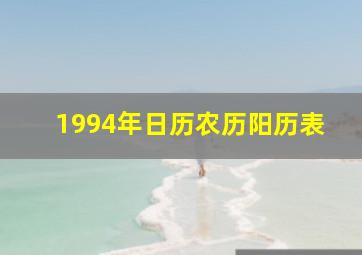 1994年日历农历阳历表